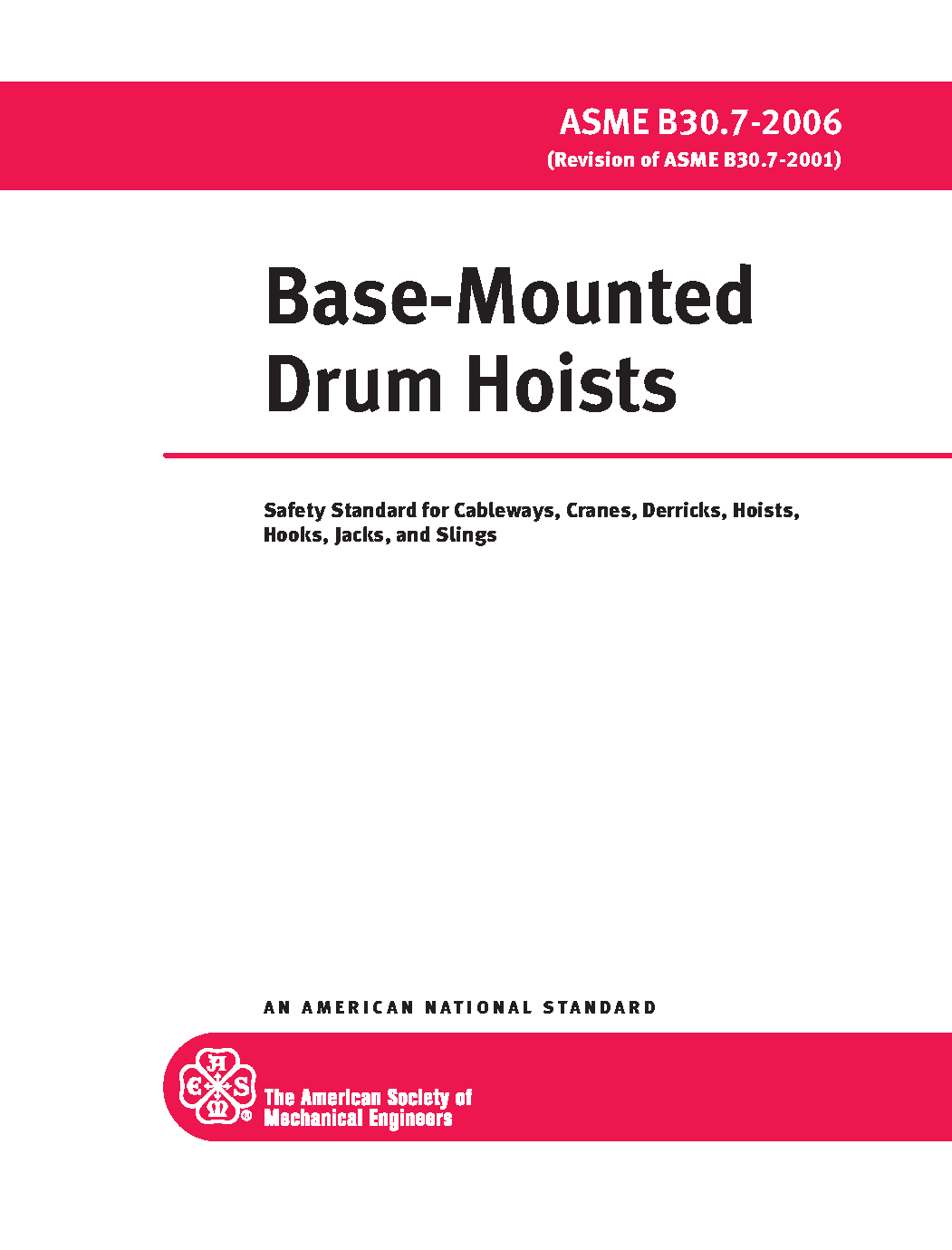 ASME B30.7-2006
(Revision of ASME B30.7-2001)

Base-Mounted
Drum Hoists

Safety Standard for Cableways, Cranes, Derricks, Hoists, Hooks, Jacks, and Slings

AN AMERICAN NATIONAL STANDARD

The American Society of
Mechanical Engineers